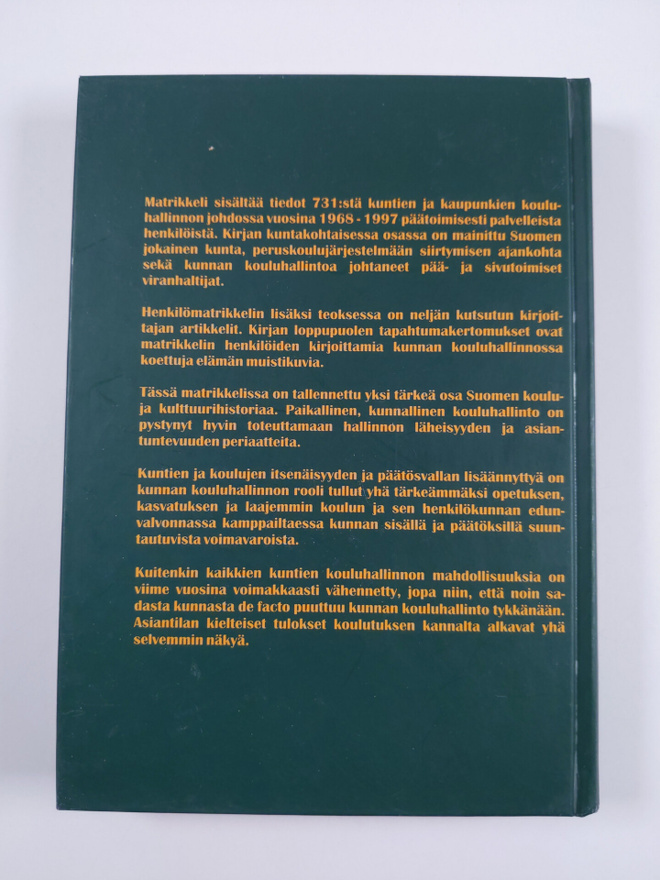 Matrikkeli sisältää tiedot 731:stä kuntien ja kaupunkien kouluhallinnon johdossa vuosina 1968 - 1997 päätoimisesti palvelleista henkilöistä. Kirjan kuntakohtaisessa osassa on mainittu Suomen jokainen kunta, peruskoulujärjestelmään siirtymisen ajankohta sekä kunnan kouluhallintoa johtaneet pää- ja sivutoimiset viranhaltijat.

Henkilömatrikkelin lisäksi teoksessa on neljän kutsutun kirjoittajan artikkelit. Kirjan loppupuolen tapahtumakertomukset ovat matrikkelin henkilöiden kirjoittamia kunnan kouluhallinnossa koettuja elämän muistikuvia.

Tässä matrikkelissa on tallennettu yksi tärkeä osa Suomen koulu- ja kulttuurihistoriaa. Paikallinen, kunnallinen kouluhallinto on pystynyt hyvin toteuttamaan hallinnon läheisyyden ja asiantuntevuuden periaatteita.

Kuntien ja koulujen itsenäisyyden ja päätösvallan lisäännyttyä on kunnan kouluhallinnon rooli tullut yhä tärkeämmäksi opetuksen, kasvatuksen ja laajemmin koulun ja sen henkilökunnan edunvalvonnassa kamppailtaessa kunnan sisällä ja päätöksillä suuntautuvista voimavaroista.

Kuitenkin kaikkien kuntien kouluhallinnon mahdollisuuksia on viime vuosina voimakkaasti vähennetty, jopa niin, että noin sadasta kunnasta de facto puuttuu kunnan kouluhallinto tykkänään. Asiantilan kielteiset tulokset koulutuksen kannalta alkavat yhä selvemmin näkyä.